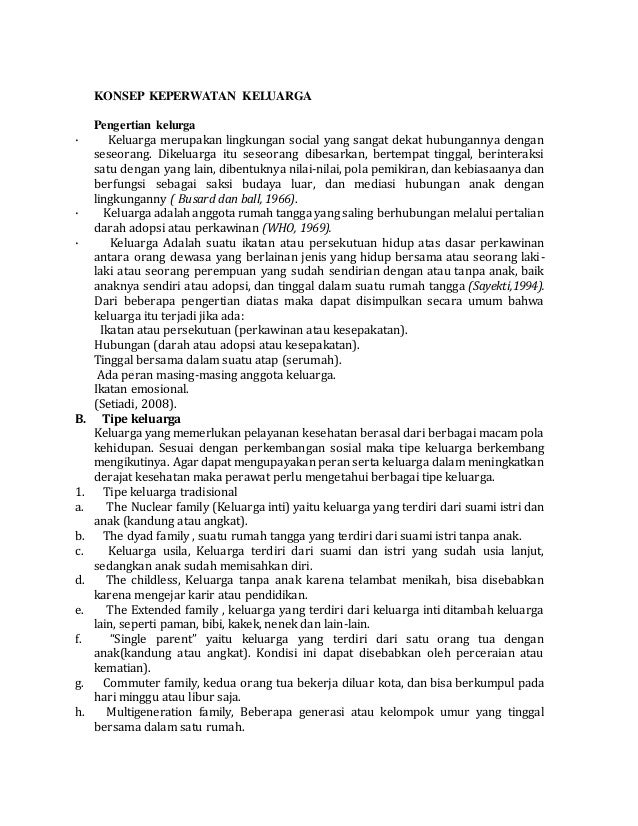 KONSEP KEPERWATAN KELUARGA

Pengertian kelurga

· Keluarga merupakan lingkungan social yang sangat dekat hubungannya dengan seseorang. Dikeluarga itu seseorang dibesarkan, bertempat tinggal, berinteraksi satu dengan yang lain, dibentuknya nilai-nilai, pola pemikiran, dan kebiasaanya dan berfungsi sebagai saksi budaya luar, dan mediasi hubungan anak dengan lingkunganny ( Busard dan ball, 1966).

· Keluarga adalah anggota rumah tangga yang saling berhubungan melalui pertalian darah adopsi atau perkawinan (WHO, 1969).

· Keluarga Adalah suatu ikatan atau persekutuan hidup atas dasar perkawinan antara orang dewasa yang berlainan jenis yang hidup bersama atau seorang laki-laki atau seorang perempuan yang sudah sendirian dengan atau tanpa anak, baik anaknya sendiri atau adopsi, dan tinggal dalam suatu rumah tangga (Sayekti,1994).

Dari beberapa pengertian diatas maka dapat disimpulkan secara umum bahwa keluarga itu terjadi jika ada:
Ikatan atau persekutuan (perkawinan atau kesepakatan).
Hubungan (darah atau adopsi atau kesepakatan).
Tinggal bersama dalam suatu atap (serumah).
Ada peran masing-masing anggota keluarga.
Ikatan emosional.
(Setiadi, 2008).

B. Tipe keluarga

Keluarga yang memerlukan pelayanan kesehatan berasal dari berbagai macam pola kehidupan. Sesuai dengan perkembangan sosial maka tipe keluarga berkembang mengikutinya. Agar dapat mengupayakan peran serta keluarga dalam meningkatkan derajat kesehatan maka perawat perlu mengetahui berbagai tipe keluarga.

1. Tipe keluarga tradisional
a. The Nuclear family (Keluarga inti) yaitu keluarga yang terdiri dari suami istri dan anak (kandung atau angkat).
b. The dyad family , suatu rumah tangga yang terdiri dari suami istri tanpa anak.
c. Keluarga usila, Keluarga terdiri dari suami dan istri yang sudah usia lanjut, sedangkan anak sudah memisahkan diri.
d. The childless, Keluarga tanpa anak karena telambat menikah, bisa disebabkan karena mengejar karir atau pendidikan.
e. The Extended family , keluarga yang terdiri dari keluarga inti ditambah keluarga lain, seperti paman, bibi, kakek, nenek dan lain-lain.
f. "Single parent" yaitu keluarga yang terdiri dari satu orang tua dengan anak(kandung atau angkat). Kondisi ini dapat disebabkan oleh perceraian atau kematian).
g. Commuter family, kedua orang tua bekerja diluar kota, dan bisa berkumpul pada hari minggu atau libur saja.
h. Multigeneration family, Beberapa generasi atau kelompok umur yang tinggal bersama dalam satu rumah.